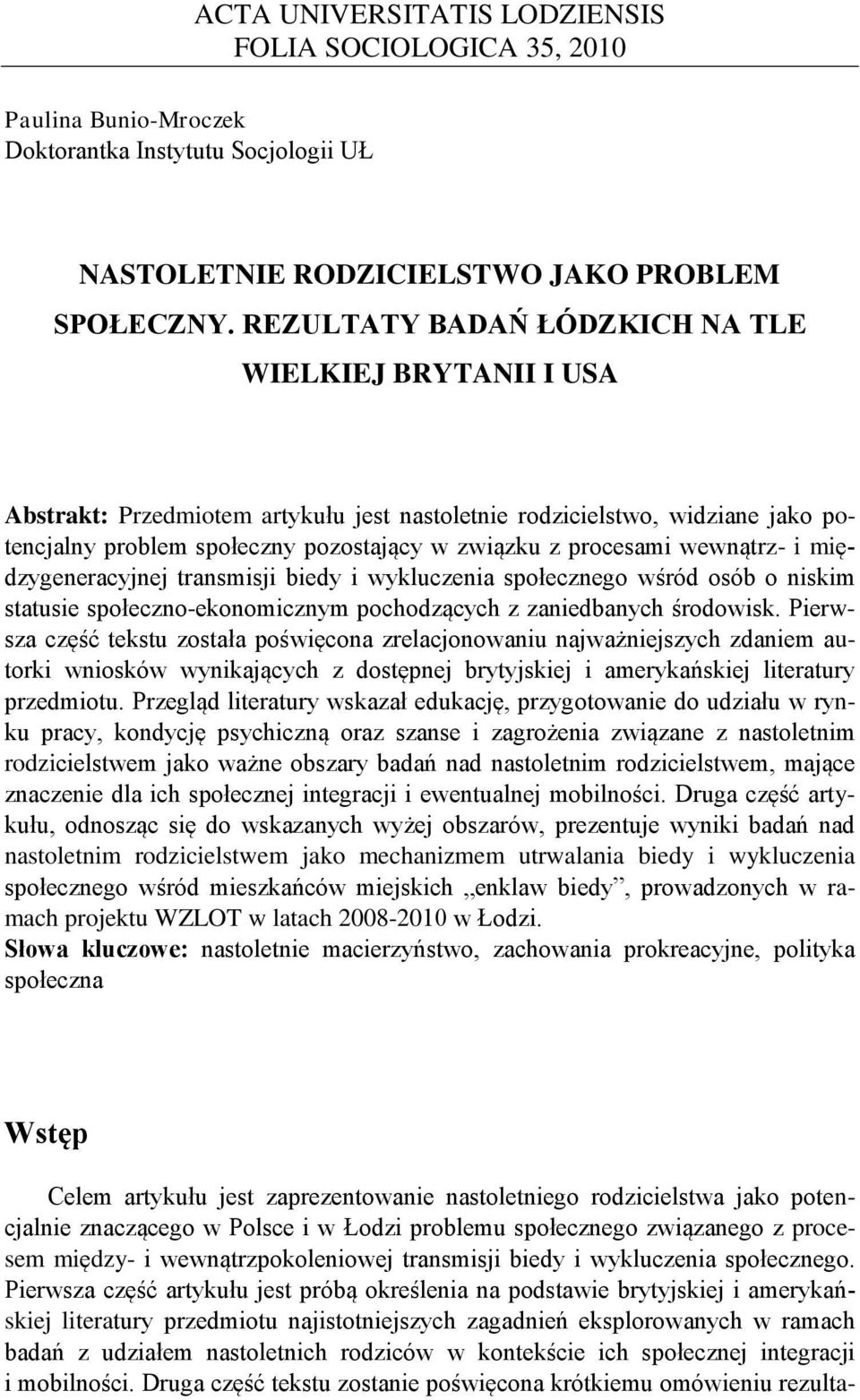 ACTA UNIVERSITATIS LODZIENSIS
FOLIA SOCIOLOGICA 35, 2010

Paulina Bunio-Mroczek
Doktorantka Instytutu Socjologii UŁ

NASTOLETNIE RODZICIELSTWO JAKO PROBLEM SPOŁECZNY. REZULTATY BADAŃ ŁÓDZKICH NA TLE WIELKIEJ BRYTANII I USA

Abstrakt: Przedmiotem artykułu jest nastoletnie rodzicielstwo, widziane jako potencjalny problem społeczny pozostający w związku z procesami wewnątrz- i międzygeneracyjnej transmisji biedy i wykluczenia społecznego wśród osób o niskim statusie społeczno-ekonomicznym pochodzących z zaniedbanych środowisk. Pierwsza część tekstu została poświęcona zrelacjonowaniu najważniejszych zdaniem autorki wniosków wynikających z dostępnej brytyjskiej i amerykańskiej literatury przedmiotu. Przegląd literatury wskazał edukację, przygotowanie do udziału w rynku pracy, kondycję psychiczną oraz szanse i zagrożenia związane z nastoletnim rodzicielstwem jako ważne obszary badań nad nastoletnim rodzicielstwem, mające znaczenie dla ich społecznej integracji i ewentualnej mobilności. Druga część artykułu, odnosząc się do wskazanych wyżej obszarów, prezentuje wyniki badań nad nastoletnim rodzicielstwem jako mechanizmem utrwalania biedy i wykluczenia społecznego wśród mieszkańców miejskich „enklaw biedy”, prowadzonych w ramach projektu WZLOT w latach 2008-2010 w Łodzi.
Słowa kluczowe: nastoletnie macierzyństwo, zachowania prokreacyjne, polityka społeczna

Wstęp

Celem artykułu jest zaprezentowanie nastoletniego rodzicielstwa jako potencjalnie znaczącego w Polsce i w Łodzi problemu społecznego związanego z procesem między- i wewnątrzpokoleniowej transmisji biedy i wykluczenia społecznego. Pierwsza część artykułu jest próbą określenia na podstawie brytyjskiej i amerykańskiej literatury przedmiotu najistotniejszych zagadnień eksplorowanych w ramach badań z udziałem nastoletnich rodziców w kontekście ich społecznej integracji i mobilności. Druga część tekstu zostanie poświęcona krótkiemu omówieniu rezulta-